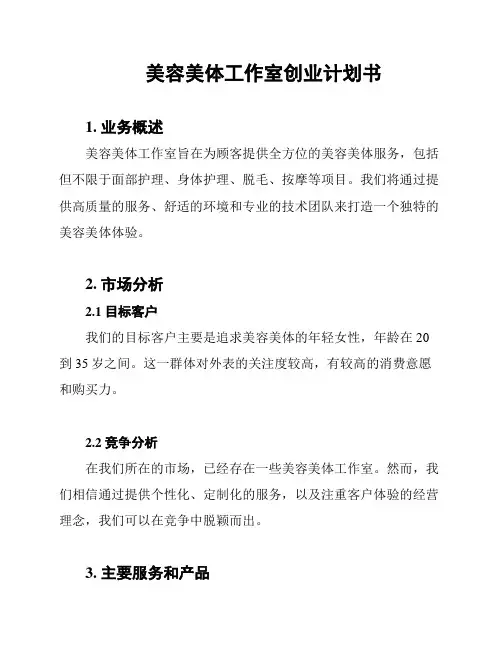 美容美体工作室创业计划书

1. 业务概述

美容美体工作室旨在为顾客提供全方位的美容美体服务，包括但不限于面部护理、身体护理、脱毛、按摩等项目。我们将通过提供高质量的服务、舒适的环境和专业的技术团队来打造一个独特的美容美体体验。

2. 市场分析

2.1 目标客户

我们的目标客户主要是追求美容美体的年轻女性，年龄在 20 到 35 岁之间。这一群体对外表的关注度较高，有较高的消费意愿和购买力。

2.2 竞争分析

在我们所在的市场，已经存在一些美容美体工作室。然而，我们相信通过提供个性化、定制化的服务，以及注重客户体验的经营理念，我们可以在竞争中脱颖而出。

3. 主要服务和产品